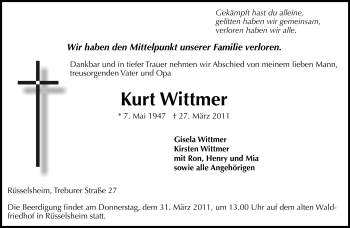 Gekämpft hast du alleine,
gelitten haben wir gemeinsam,
verloren haben wir alle.

Wir haben den Mittelpunkt unserer Familie verloren.

Dankbar und in tiefer Trauer nehmen wir Abschied von meinem lieben Mann, treusorgenden Vater und Opa

Kurt Wittmer

* 7. Mai 1947 † 27. März 2011

Gisela Wittmer
Kirsten Wittmer
mit Ron, Henry und Mia
sowie alle Angehörigen

Rüsselsheim, Treburer Straße 27

Die Beerdigung findet am Donnerstag, dem 31. März 2011, um 13.00 Uhr auf dem alten Waldfriedhof in Rüsselsheim statt.